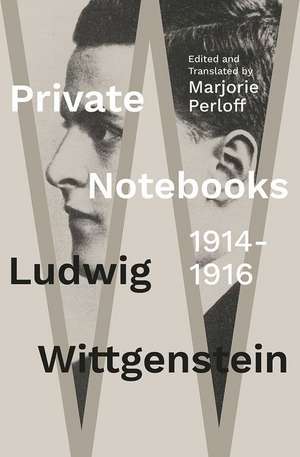 Edited and Translated by Marjorie Perloff

Private

Notebooks

1914-1916

Ludwig

Wittgenstein